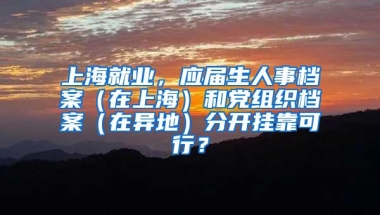 上海就业，应届生人事档案（在上海）和党组织档案（在异地）分开挂靠可行？